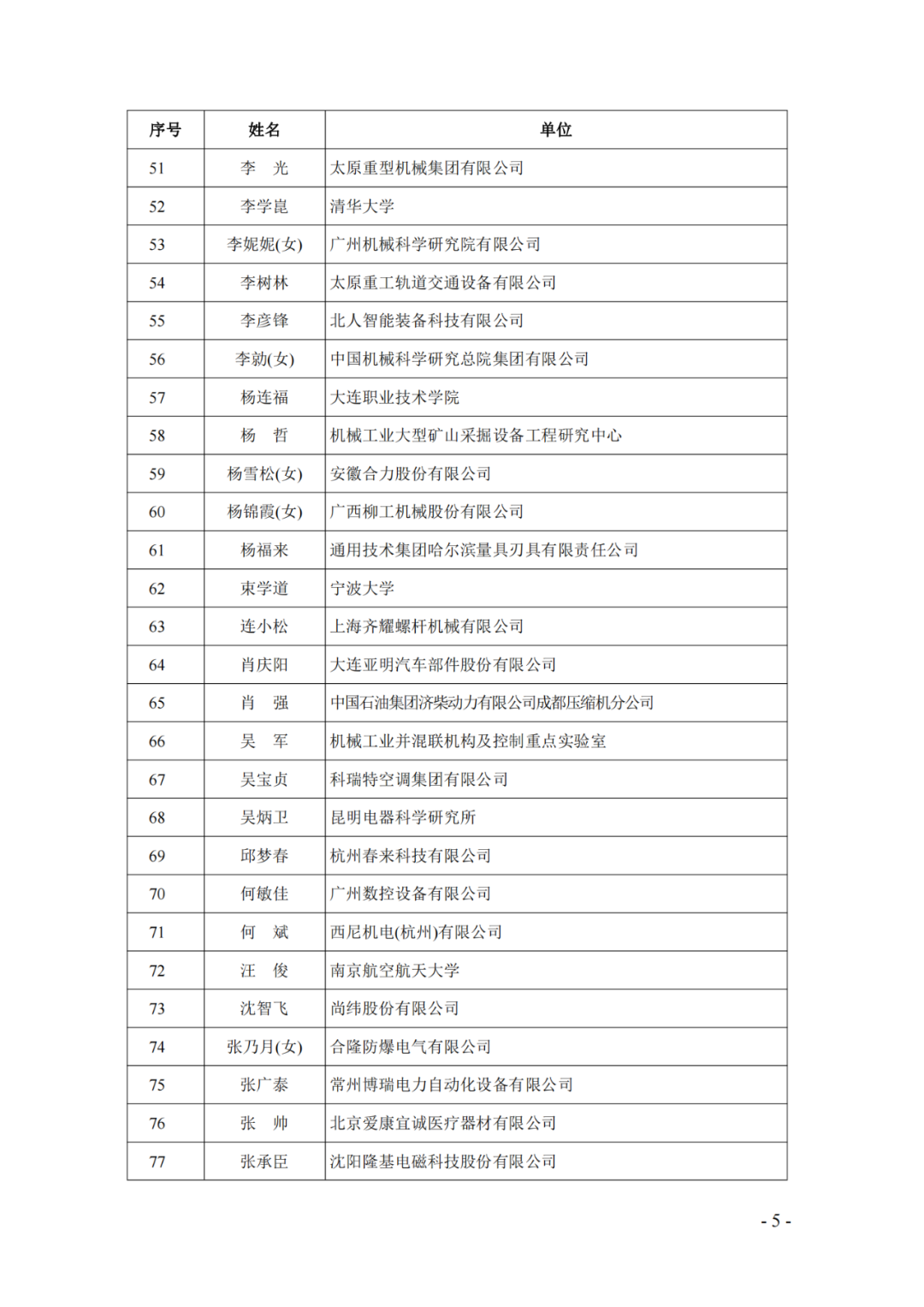 | 序号 | 姓名 | 单位 |
|---|---|---|
| 51 | 李　光 | 太原重型机械集团有限公司 |
| 52 | 李学崑 | 清华大学 |
| 53 | 李妮妮(女) | 广州机械科学研究院有限公司 |
| 54 | 李树林 | 太原重工轨道交通设备有限公司 |
| 55 | 李彦锋 | 北人智能装备科技有限公司 |
| 56 | 李勍(女) | 中国机械科学研究总院集团有限公司 |
| 57 | 杨连福 | 大连职业技术学院 |
| 58 | 杨　哲 | 机械工业大型矿山采掘设备工程研究中心 |
| 59 | 杨雪松(女) | 安徽合力股份有限公司 |
| 60 | 杨锦霞(女) | 广西柳工机械股份有限公司 |
| 61 | 杨福来 | 通用技术集团哈尔滨量具刃具有限责任公司 |
| 62 | 束学道 | 宁波大学 |
| 63 | 连小松 | 上海齐耀螺杆机械有限公司 |
| 64 | 肖庆阳 | 大连亚明汽车部件股份有限公司 |
| 65 | 肖　强 | 中国石油集团济柴动力有限公司成都压缩机分公司 |
| 66 | 吴　军 | 机械工业并混联机构及控制重点实验室 |
| 67 | 吴宝贞 | 科瑞特空调集团有限公司 |
| 68 | 吴炳卫 | 昆明电器科学研究所 |
| 69 | 邱梦春 | 杭州春来科技有限公司 |
| 70 | 何敏佳 | 广州数控设备有限公司 |
| 71 | 何　斌 | 西尼机电(杭州)有限公司 |
| 72 | 汪　俊 | 南京航空航天大学 |
| 73 | 沈智飞 | 尚纬股份有限公司 |
| 74 | 张乃月(女) | 合隆防爆电气有限公司 |
| 75 | 张广泰 | 常州博瑞电力自动化设备有限公司 |
| 76 | 张　帅 | 北京爱康宜诚医疗器材有限公司 |
| 77 | 张承臣 | 沈阳隆基电磁科技股份有限公司 |

- 5 -